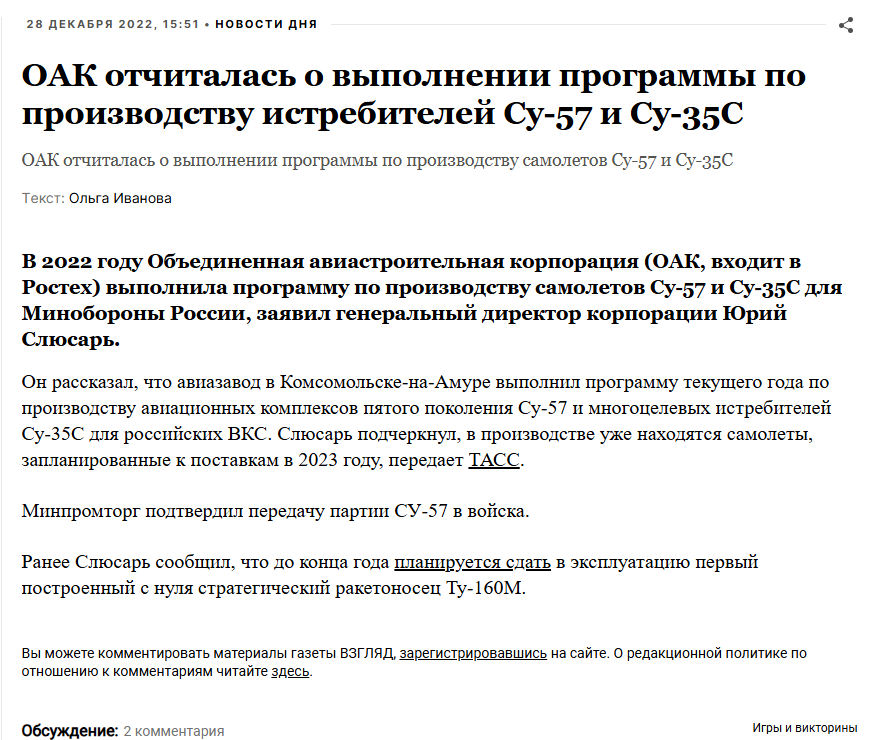 28 ДЕКАБРЯ 2022, 15:51 • НОВОСТИ ДНЯ

ОАК отчиталась о выполнении программы по производству истребителей Су-57 и Су-35С

ОАК отчиталась о выполнении программы по производству самолетов Су-57 и Су-35С

Текст: Ольга Иванова

В 2022 году Объединенная авиастроительная корпорация (ОАК, входит в Ростех) выполнила программу по производству самолетов Су-57 и Су-35С для Минобороны России, заявил генеральный директор корпорации Юрий Слюсарь.

Он рассказал, что авиазавод в Комсомольске-на-Амуре выполнил программу текущего года по производству авиационных комплексов пятого поколения Су-57 и многоцелевых истребителей Су-35С для российских ВКС. Слюсарь подчеркнул, в производстве уже находятся самолеты, запланированные к поставкам в 2023 году, передает ТАСС.

Минпромторг подтвердил передачу партии СУ-57 в войска.

Ранее Слюсарь сообщил, что до конца года планируется сдать в эксплуатацию первый построенный с нуля стратегический ракетоносец Ту-160М.

Вы можете комментировать материалы газеты ВЗГЛЯД, зарегистрировавшись на сайте. О редакционной политике по отношению к комментариям читайте здесь.

Обсуждение: 2 комментария

Игры и викторины